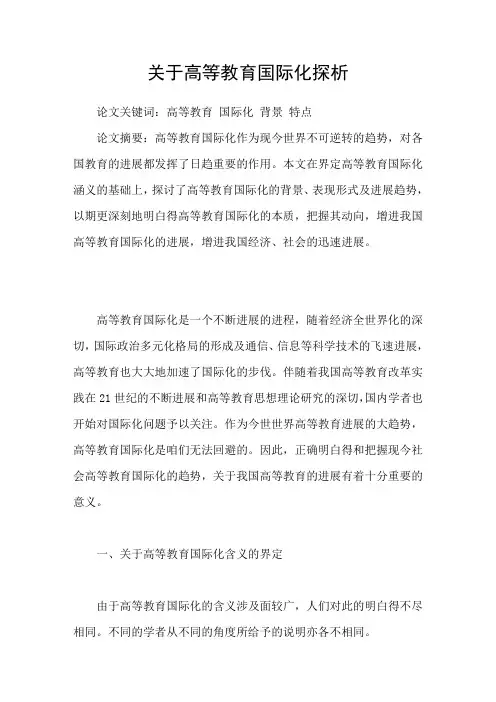 关于高等教育国际化探析

论文关键词：高等教育 国际化 背景 特点

论文摘要：高等教育国际化作为现今世界不可逆转的趋势，对各国教育的进展都发挥了日趋重要的作用。本文在界定高等教育国际化涵义的基础上，探讨了高等教育国际化的背景、表现形式及进展趋势，以期更深刻地明白得高等教育国际化的本质，把握其动向，增进我国高等教育国际化的进展，增进我国经济、社会的迅速进展。

高等教育国际化是一个不断进展的进程，随着经济全世界化的深切，国际政治多元化格局的形成及通信、信息等科学技术的飞速进展，高等教育也大大地加速了国际化的步伐。伴随着我国高等教育改革实践在21世纪的不断进展和高等教育思想理论研究的深切，国内学者也开始对国际化问题予以关注。作为今世世界高等教育进展的大趋势，高等教育国际化是咱们无法回避的。因此，正确明白得和把握现今社会高等教育国际化的趋势，关于我国高等教育的进展有着十分重要的意义。

一、关于高等教育国际化含义的界定

由于高等教育国际化的含义涉及面较广，人们对此的明白得不尽相同。不同的学者从不同的角度所给予的说明亦各不相同。